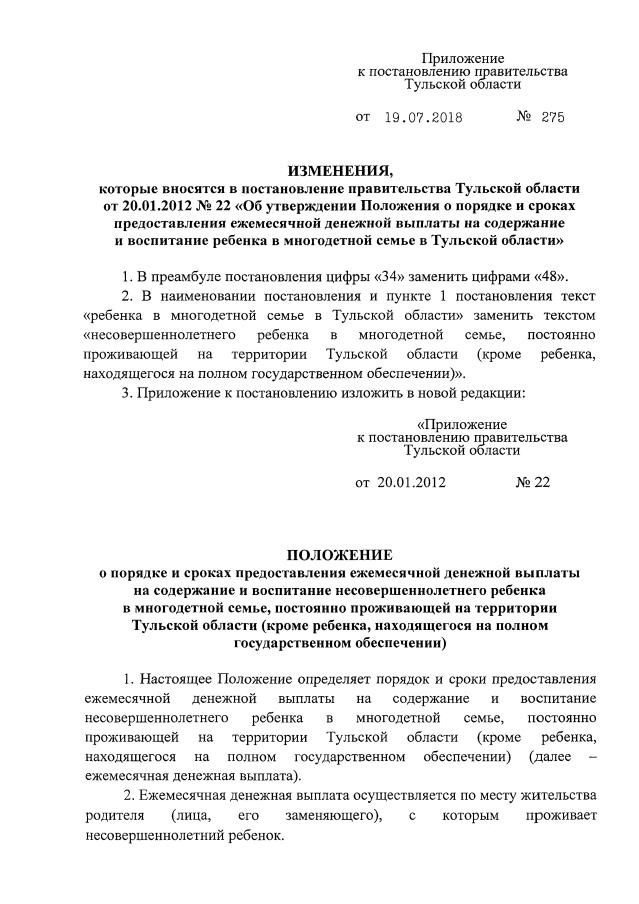 Приложение
к постановлению правительства
Тульской области

от 19.07.2018 № 275

ИЗМЕНЕНИЯ,
которые вносятся в постановление правительства Тульской области от 20.01.2012 № 22 «Об утверждении Положения о порядке и сроках предоставления ежемесячной денежной выплаты на содержание и воспитание ребенка в многодетной семье в Тульской области»

1. В преамбуле постановления цифры «34» заменить цифрами «48».

2. В наименовании постановления и пункте 1 постановления текст «ребенка в многодетной семье в Тульской области» заменить текстом «несовершеннолетнего ребенка в многодетной семье, постоянно проживающей на территории Тульской области (кроме ребенка, находящегося на полном государственном обеспечении)».

3. Приложение к постановлению изложить в новой редакции:

«Приложение
к постановлению правительства
Тульской области

от 20.01.2012 № 22

ПОЛОЖЕНИЕ
о порядке и сроках предоставления ежемесячной денежной выплаты на содержание и воспитание несовершеннолетнего ребенка в многодетной семье, постоянно проживающей на территории Тульской области (кроме ребенка, находящегося на полном государственном обеспечении)

1. Настоящее Положение определяет порядок и сроки предоставления ежемесячной денежной выплаты на содержание и воспитание несовершеннолетнего ребенка в многодетной семье, постоянно проживающей на территории Тульской области (кроме ребенка, находящегося на полном государственном обеспечении) (далее – ежемесячная денежная выплата).

2. Ежемесячная денежная выплата осуществляется по месту жительства родителя (лица, его заменяющего), с которым проживает несовершеннолетний ребенок.